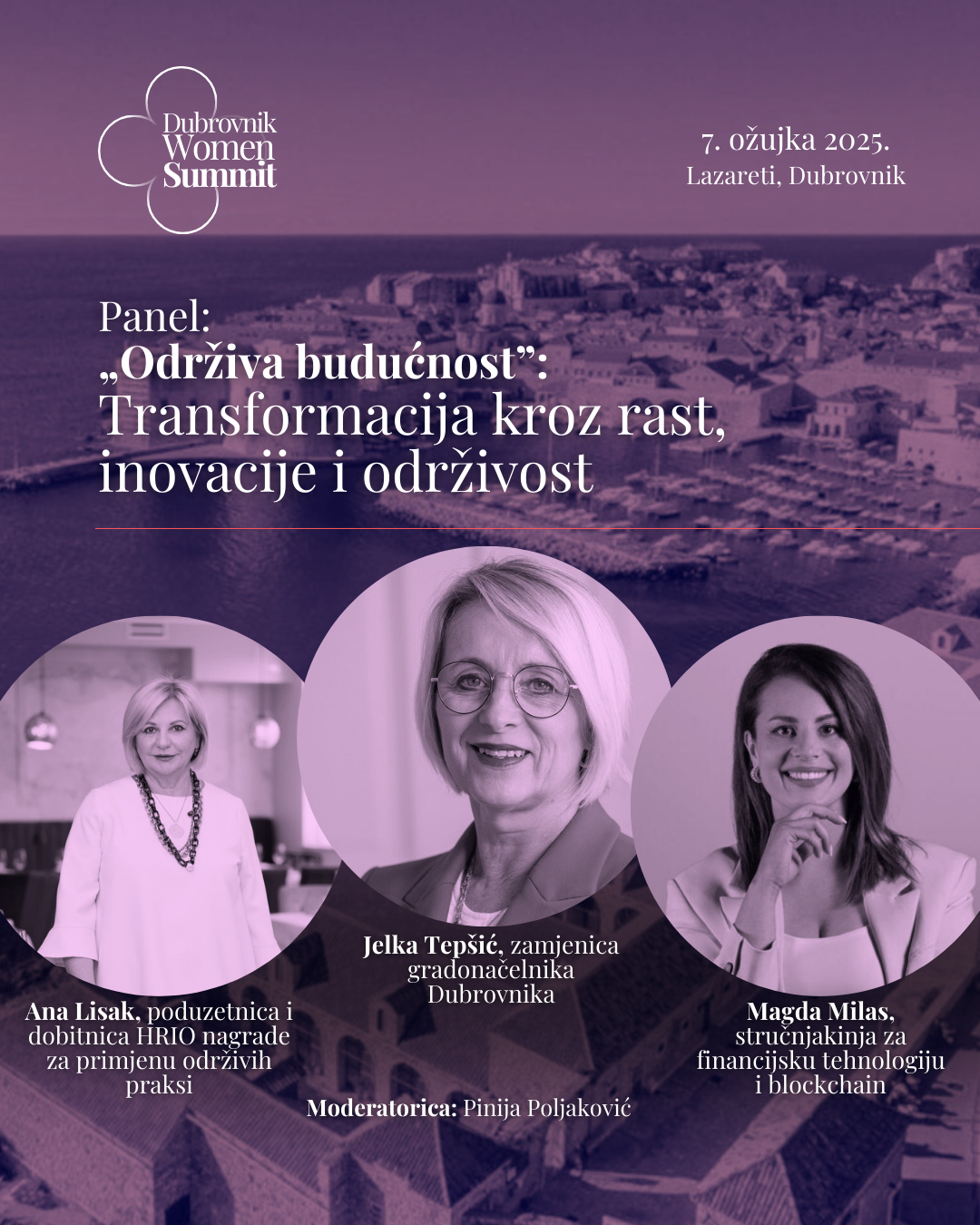 Dubrovnik Women Summit

7. ožujka 2025.
Lazareti, Dubrovnik

Panel:
„Održiva budućnost”:
Transformacija kroz rast, inovacije i održivost

Ana Lisak, poduzetnica i dobitnica HRIO nagrade za primjenu održivih praksi

Jelka Tepšić, zamjenica gradonačelnika Dubrovnika

Magda Milas, stručnjakinja za financijsku tehnologiju i blockchain

Moderatorica: Pinija Poljaković